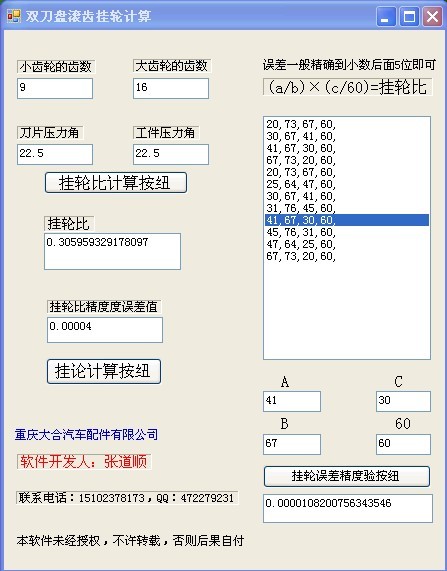 双刀盘滚齿挂轮计算

小齿轮的齿数
9

大齿轮的齿数
16

刀片压力角
22.5

工件压力角
22.5

挂轮比计算按纽

挂轮比
0.305959329178097

挂轮比精度度误差值
0.00004

挂论计算按纽

重庆大合汽车配件有限公司

软件开发人：张道顺

联系电话：15102378173，QQ：472279231

本软件未经授权，不许转载，否则后果自付

误差一般精确到小数后面5位即可

(a/b)×(c/60)=挂轮比

20,73,67,60,
30,67,41,60,
41,67,30,60,
67,73,20,60,
20,73,67,60,
25,64,47,60,
30,67,41,60,
31,76,45,60,
41,67,30,60,
45,76,31,60,
47,64,25,60,
67,73,20,60,

A
41

C
30

B
67

60
60

挂轮误差精度验按纽

0.0000108200756343546